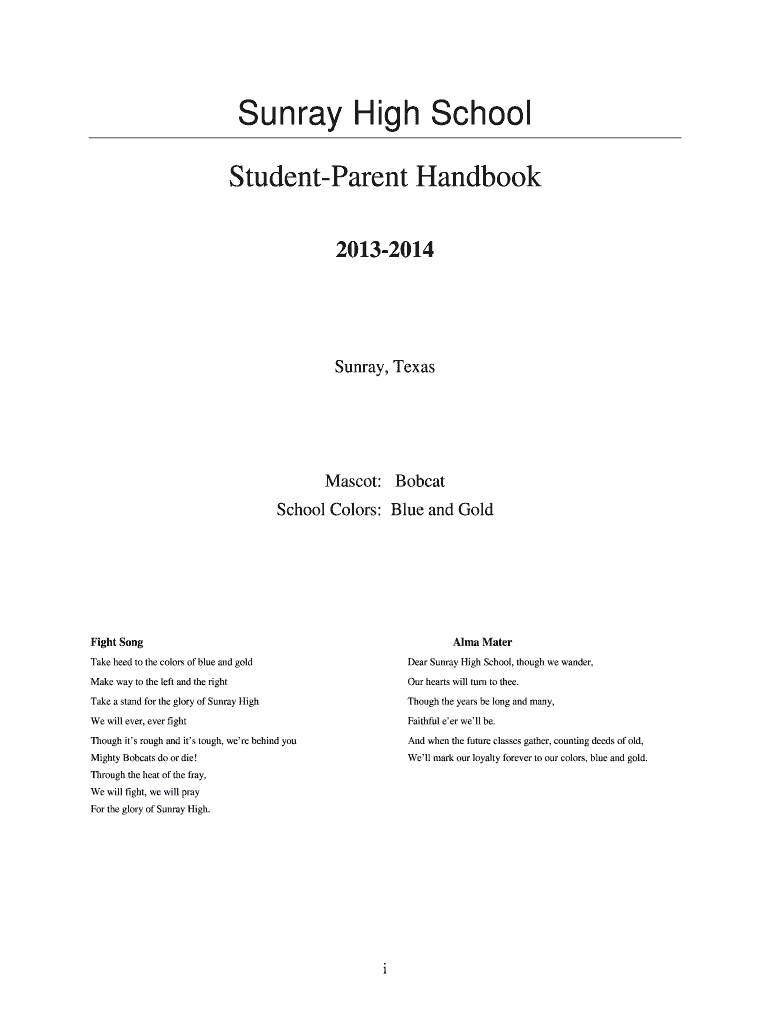 Sunray High School

Student-Parent Handbook

2013-2014

Sunray, Texas

Mascot: Bobcat
School Colors: Blue and Gold

Fight Song

Take heed to the colors of blue and gold
Make way to the left and the right
Take a stand for the glory of Sunray High
We will ever, ever fight
Though it's rough and it's tough, we're behind you
Mighty Bobcats do or die!
Through the heat of the fray,
We will fight, we will pray
For the glory of Sunray High.

Alma Mater

Dear Sunray High School, though we wander,
Our hearts will turn to thee.
Though the years be long and many,
Faithful e'er we'll be.
And when the future classes gather, counting deeds of old,
We'll mark our loyalty forever to our colors, blue and gold.

i